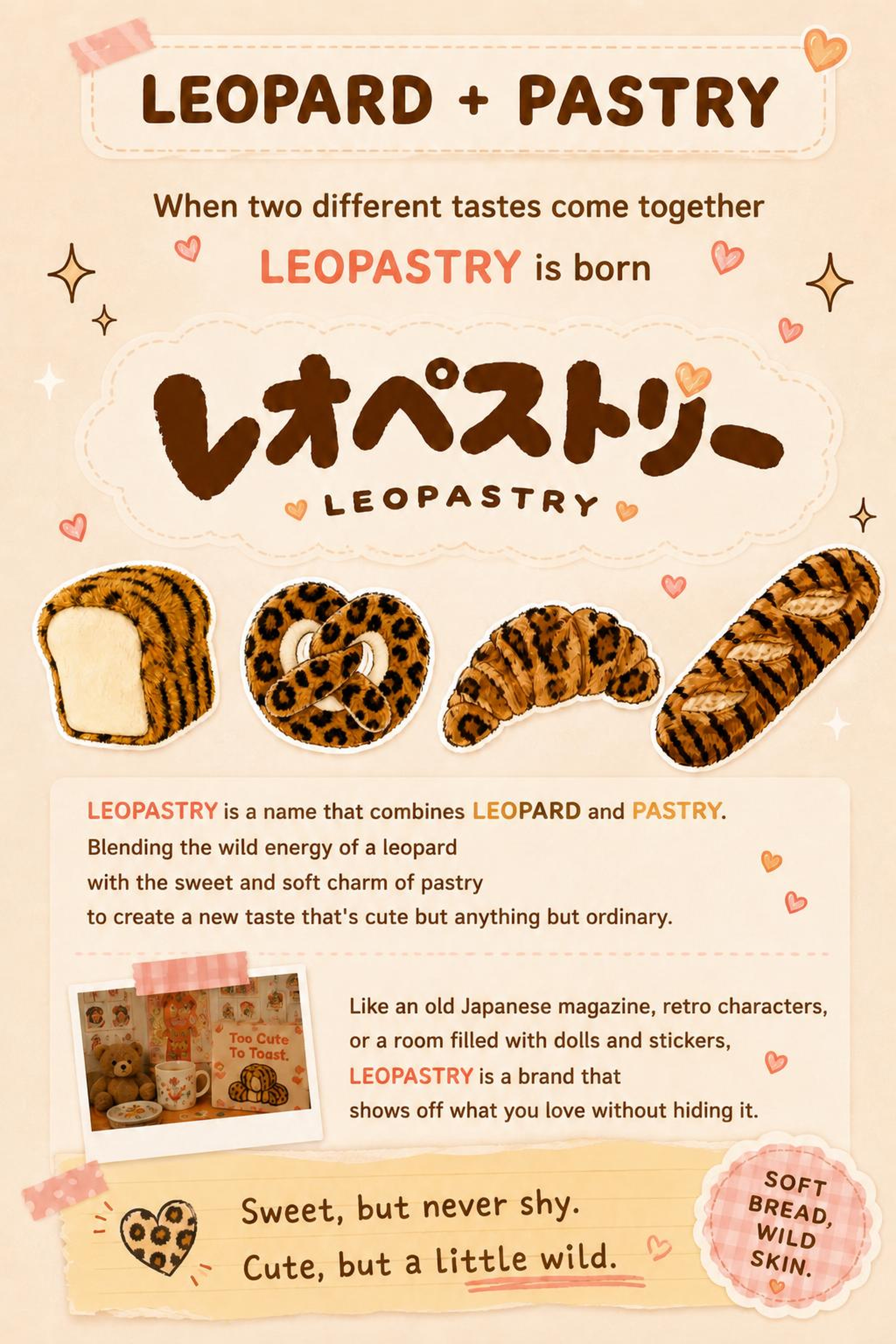 LEOPARD + PASTRY

When two different tastes come together
LEOPASTRY is born

レオペストリー
LEOPASTRY

LEOPASTRY is a name that combines LEOPARD and PASTRY. Blending the wild energy of a leopard with the sweet and soft charm of pastry to create a new taste that's cute but anything but ordinary.

Too Cute To Toast.

Like an old Japanese magazine, retro characters, or a room filled with dolls and stickers, LEOPASTRY is a brand that shows off what you love without hiding it.

Sweet, but never shy.
Cute, but a little wild.

SOFT BREAD, WILD SKIN.